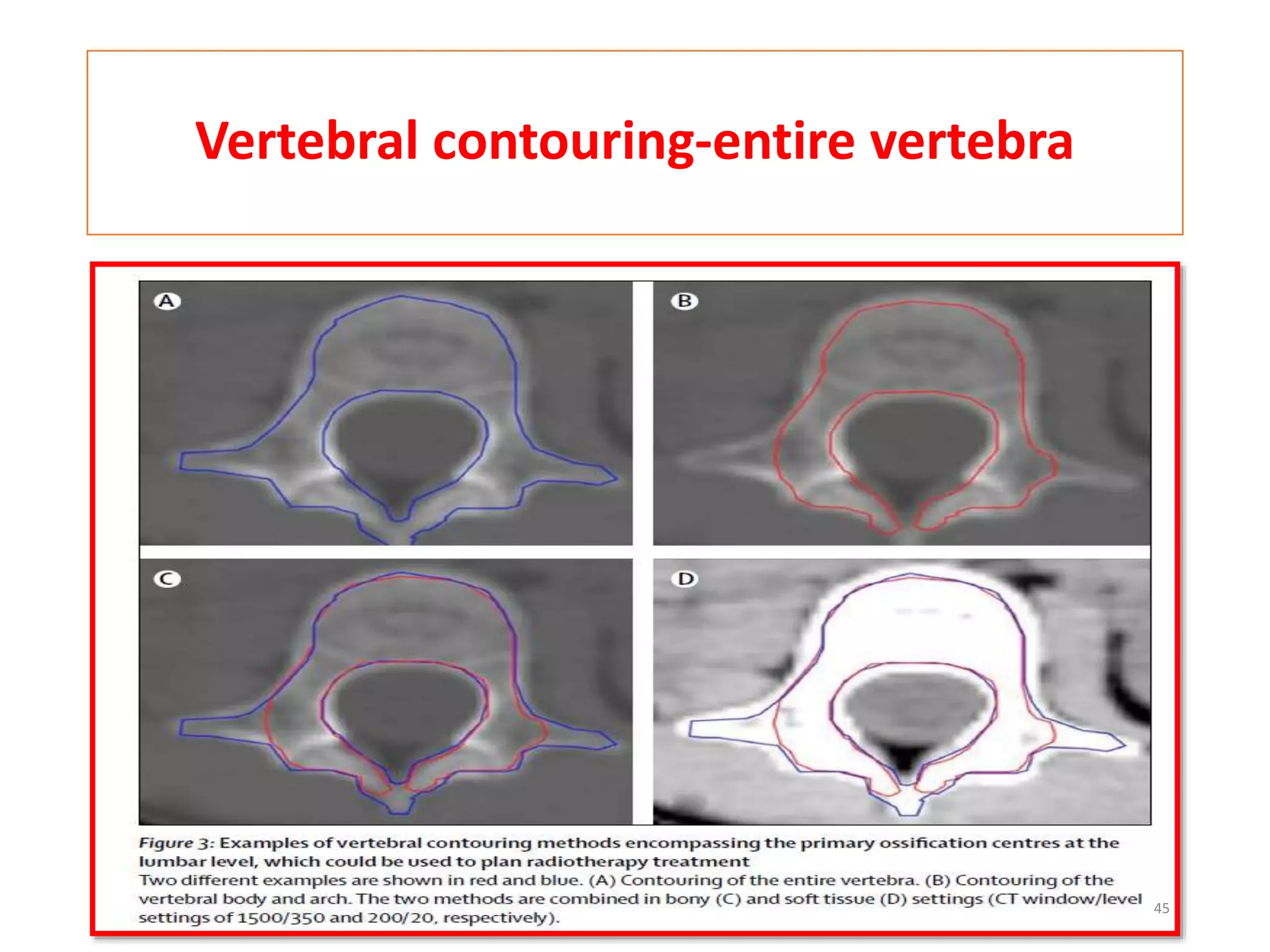 Vertebral contouring-entire vertebra

A

B

C

D

Figure 3: Examples of vertebral contouring methods encompassing the primary ossification centres at the lumbar level, which could be used to plan radiotherapy treatment

Two different examples are shown in red and blue. (A) Contouring of the entire vertebra. (B) Contouring of the vertebral body and arch. The two methods are combined in bony (C) and soft tissue (D) settings (CT window/level settings of 1500/350 and 200/20, respectively).

45